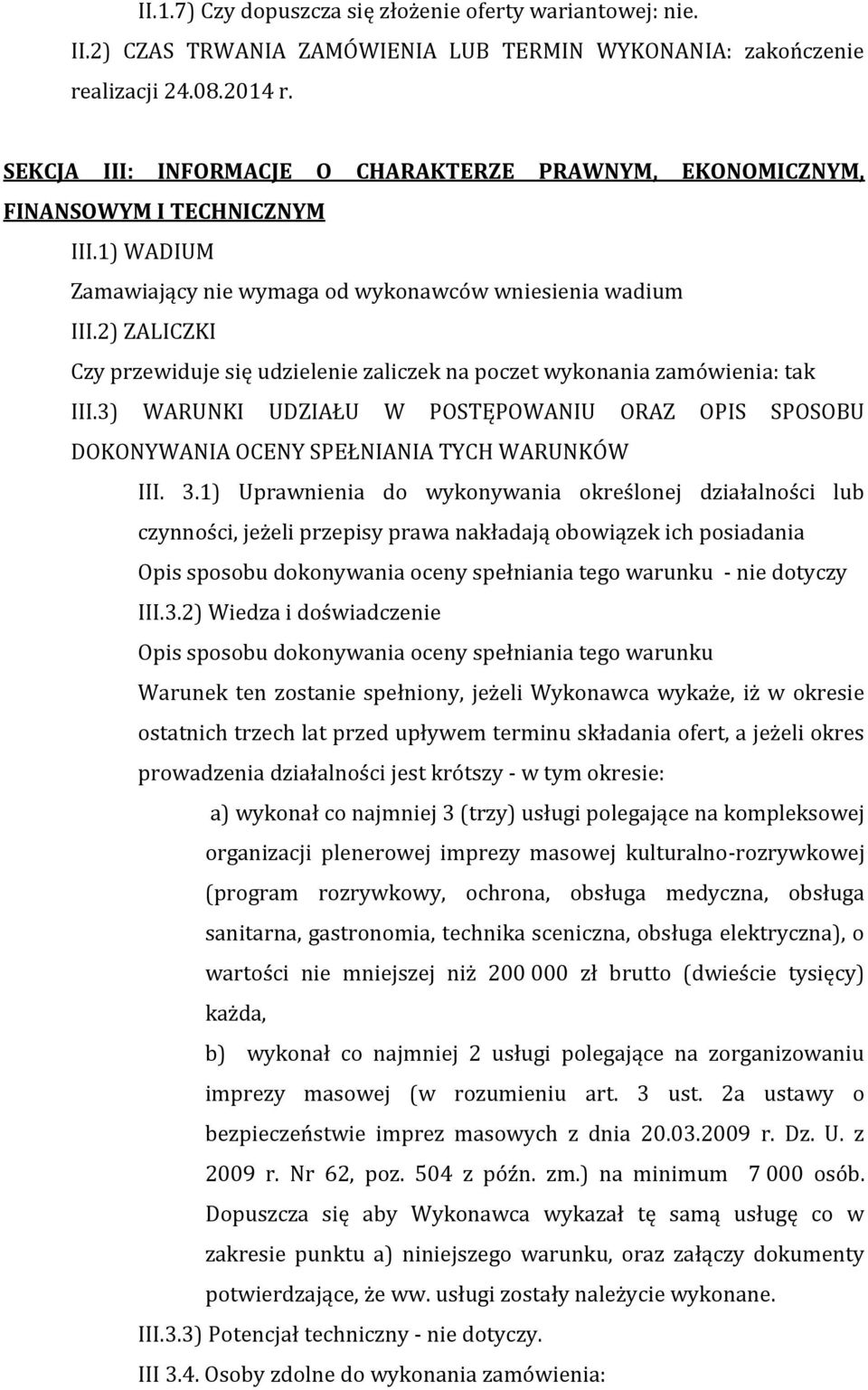 II.1.7) Czy dopuszcza się złożenie oferty wariantowej: nie.

II.2) CZAS TRWANIA ZAMÓWIENIA LUB TERMIN WYKONANIA: zakończenie realizacji 24.08.2014 r.

SEKCJA III: INFORMACJE O CHARAKTERZE PRAWNYM, EKONOMICZNYM, FINANSOWYM I TECHNICZNYM

III.1) WADIUM

Zamawiający nie wymaga od wykonawców wniesienia wadium

III.2) ZALICZKI

Czy przewiduje się udzielenie zaliczek na poczet wykonania zamówienia: tak

III.3) WARUNKI UDZIAŁU W POSTĘPOWANIU ORAZ OPIS SPOSOBU DOKONYWANIA OCENY SPEŁNIANIA TYCH WARUNKÓW

III. 3.1) Uprawnienia do wykonywania określonej działalności lub czynności, jeżeli przepisy prawa nakładają obowiązek ich posiadania

Opis sposobu dokonywania oceny spełniania tego warunku - nie dotyczy

III.3.2) Wiedza i doświadczenie

Opis sposobu dokonywania oceny spełniania tego warunku

Warunek ten zostanie spełniony, jeżeli Wykonawca wykaże, iż w okresie ostatnich trzech lat przed upływem terminu składania ofert, a jeżeli okres prowadzenia działalności jest krótszy - w tym okresie:

a) wykonał co najmniej 3 (trzy) usługi polegające na kompleksowej organizacji plenerowej imprezy masowej kulturalno-rozrywkowej (program rozrywkowy, ochrona, obsługa medyczna, obsługa sanitarna, gastronomia, technika sceniczna, obsługa elektryczna), o wartości nie mniejszej niż 200 000 zł brutto (dwieście tysięcy) każda,

b) wykonał co najmniej 2 usługi polegające na zorganizowaniu imprezy masowej (w rozumieniu art. 3 ust. 2a ustawy o bezpieczeństwie imprez masowych z dnia 20.03.2009 r. Dz. U. z 2009 r. Nr 62, poz. 504 z późn. zm.) na minimum 7 000 osób. Dopuszcza się aby Wykonawca wykazał tę samą usługę co w zakresie punktu a) niniejszego warunku, oraz załączy dokumenty potwierdzające, że ww. usługi zostały należycie wykonane.

III.3.3) Potencjał techniczny - nie dotyczy.

III 3.4. Osoby zdolne do wykonania zamówienia: